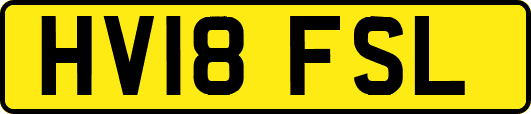 HV18 FSL